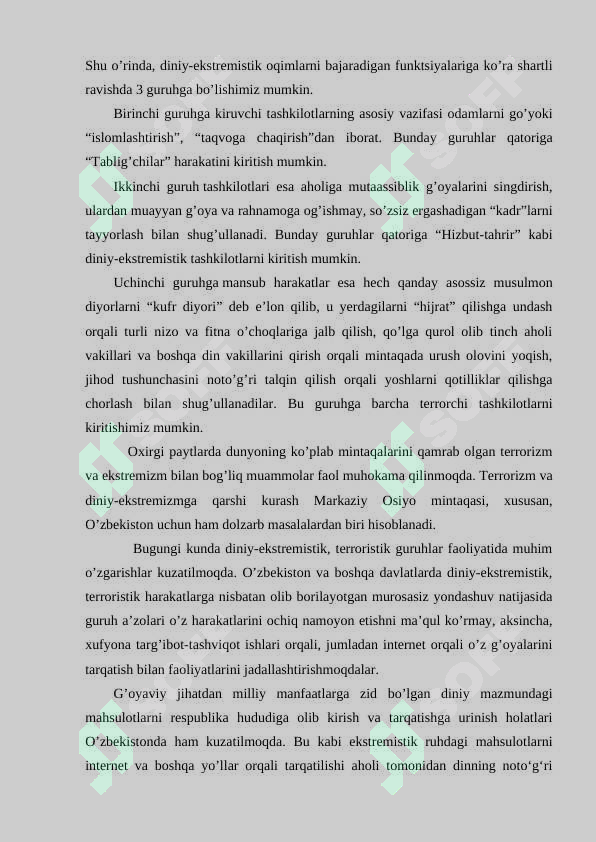 Shu o'rinda, diniy-ekstremistik oqimlarni bajaradigan funktsiyalariga ko'ra shartli ravishda 3 guruhga bo'lishimiz mumkin.

Birinchi guruhga kiruvchi tashkilotlarning asosiy vazifasi odamlarni go'yoki "islomlashtirish", "taqvoga chaqirish"dan iborat. Bunday guruhlar qatoriga "Tablig'chilar" harakatini kiritish mumkin.

Ikkinchi guruh tashkilotlari esa aholiga mutaassiblik g'oyalarini singdirish, ulardan muayyan g'oya va rahnamoga og'ishmay, so'zsiz ergashadigan "kadr"larni tayyorlash bilan shug'ullanadi. Bunday guruhlar qatoriga "Hizbut-tahrir" kabi diniy-ekstremistik tashkilotlarni kiritish mumkin.

Uchinchi guruhga mansub harakatlar esa hech qanday asossiz musulmon diyorlarni "kufr diyori" deb e'lon qilib, u yerdagilarni "hijrat" qilishga undash orqali turli nizo va fitna o'choqlariga jalb qilish, qo'lga qurol olib tinch aholi vakillari va boshqa din vakillarini qirish orqali mintaqada urush olovini yoqish, jihod tushunchasini noto'g'ri talqin qilish orqali yoshlarni qotilliklar qilishga chorlash bilan shug'ullanadilar. Bu guruhga barcha terrorchi tashkilotlarni kiritishimiz mumkin.

Oxirgi paytlarda dunyoning ko'plab mintaqalarini qamrab olgan terrorizm va ekstremizm bilan bog'liq muammolar faol muhokama qilinmoqda. Terrorizm va diniy-ekstremizmga qarshi kurash Markaziy Osiyo mintaqasi, xususan, O'zbekiston uchun ham dolzarb masalalardan biri hisoblanadi.

Bugungi kunda diniy-ekstremistik, terroristik guruhlar faoliyatida muhim o'zgarishlar kuzatilmoqda. O'zbekiston va boshqa davlatlarda diniy-ekstremistik, terroristik harakatlarga nisbatan olib borilayotgan murosasiz yondashuv natijasida guruh a'zolari o'z harakatlarini ochiq namoyon etishni ma'qul ko'rmay, aksincha, xufyona targ'ibot-tashviqot ishlari orqali, jumladan internet orqali o'z g'oyalarini tarqatish bilan faoliyatlarini jadallashtirishmoqdalar.

G'oyaviy jihatdan milliy manfaatlarga zid bo'lgan diniy mazmundagi mahsulotlarni respublika hududiga olib kirish va tarqatishga urinish holatlari O'zbekistonda ham kuzatilmoqda. Bu kabi ekstremistik ruhdagi mahsulotlarni internet va boshqa yo'llar orqali tarqatilishi aholi tomonidan dinning noto'g'ri